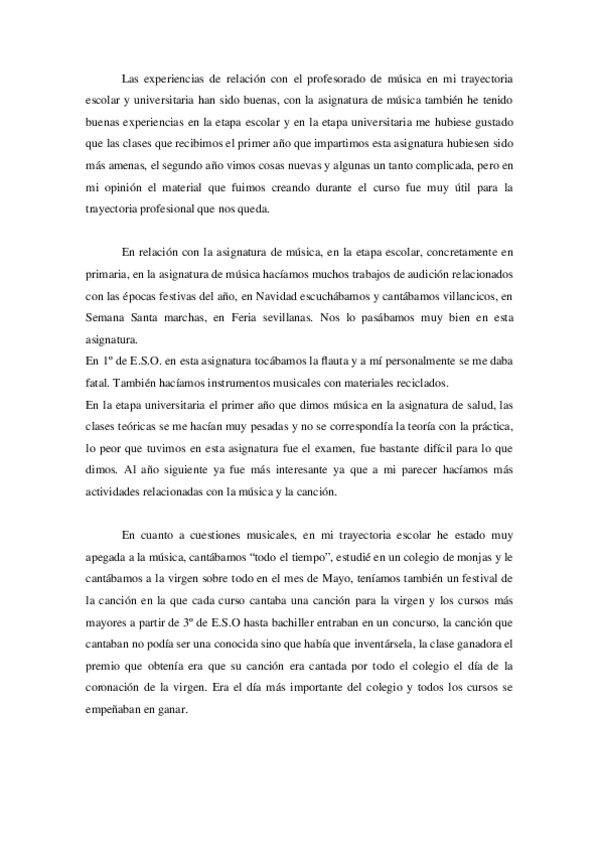 Las experiencias de relación con el profesorado de música en mi trayectoria escolar y universitaria han sido buenas, con la asignatura de música también he tenido buenas experiencias en la etapa escolar y en la etapa universitaria me hubiese gustado que las clases que recibimos el primer año que impartimos esta asignatura hubiesen sido más amenas, el segundo año vimos cosas nuevas y algunas un tanto complicada, pero en mi opinión el material que fuimos creando durante el curso fue muy útil para la trayectoria profesional que nos queda.

En relación con la asignatura de música, en la etapa escolar, concretamente en primaria, en la asignatura de música hacíamos muchos trabajos de audición relacionados con las épocas festivas del año, en Navidad escuchábamos y cantábamos villancicos, en Semana Santa marchas, en Feria sevillanas. Nos lo pasábamos muy bien en esta asignatura.
En 1º de E.S.O. en esta asignatura tocábamos la flauta y a mí personalmente se me daba fatal. También hacíamos instrumentos musicales con materiales reciclados.
En la etapa universitaria el primer año que dimos música en la asignatura de salud, las clases teóricas se me hacían muy pesadas y no se correspondía la teoría con la práctica, lo peor que tuvimos en esta asignatura fue el examen, fue bastante difícil para lo que dimos. Al año siguiente ya fue más interesante ya que a mi parecer hacíamos más actividades relacionadas con la música y la canción.

En cuanto a cuestiones musicales, en mi trayectoria escolar he estado muy apegada a la música, cantábamos "todo el tiempo", estudié en un colegio de monjas y le cantábamos a la virgen sobre todo en el mes de Mayo, teníamos también un festival de la canción en la que cada curso cantaba una canción para la virgen y los cursos más mayores a partir de 3º de E.S.O hasta bachiller entraban en un concurso, la canción que cantaban no podía ser una conocida sino que había que inventársela, la clase ganadora el premio que obtenía era que su canción era cantada por todo el colegio el día de la coronación de la virgen. Era el día más importante del colegio y todos los cursos se empeñaban en ganar.